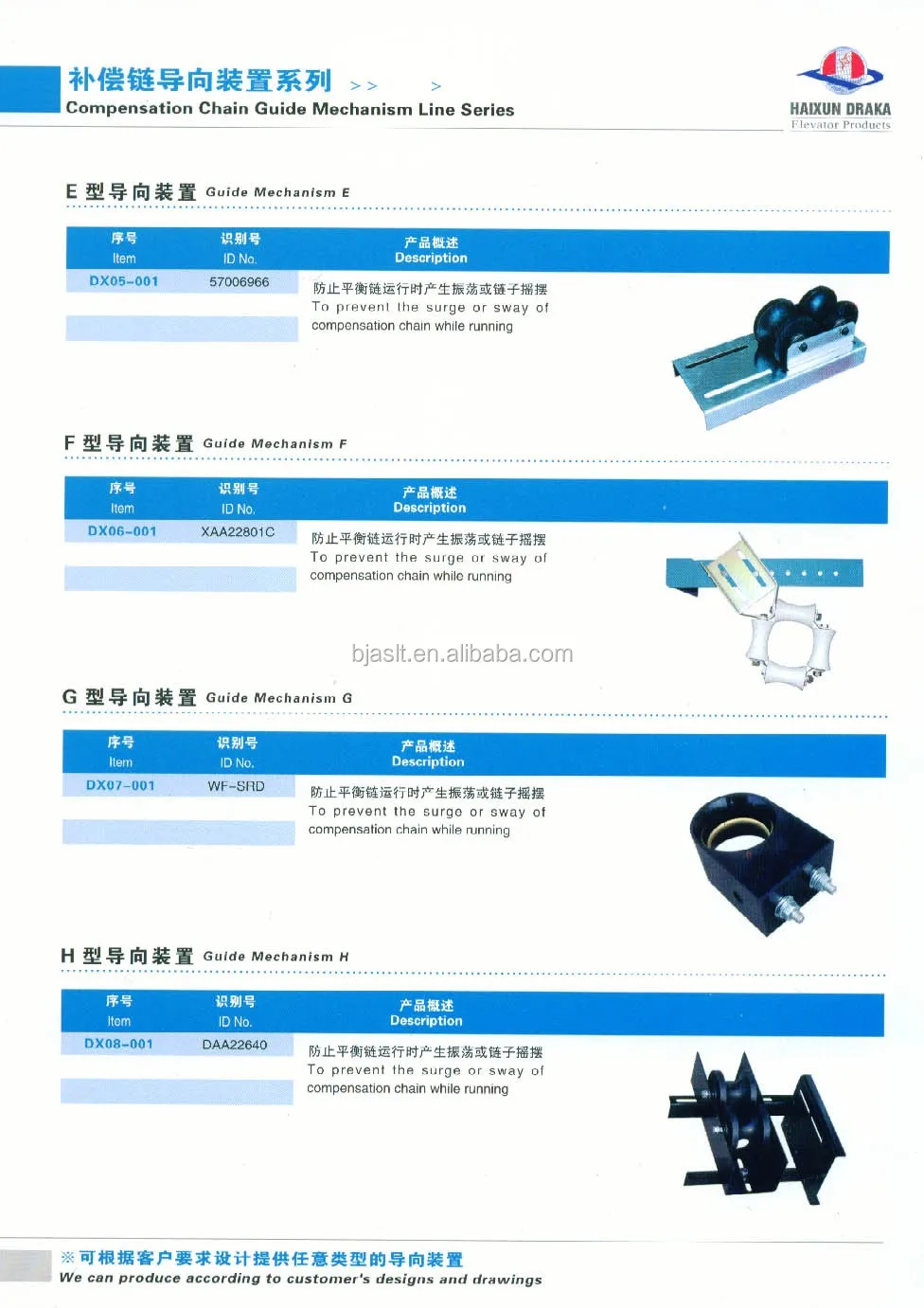 补偿链导向装置系列 >> >
Compensation Chain Guide Mechanism Line Series

HAIXUN DRAKA
Elevator Products

E 型导向装置 Guide Mechanism E

| 序号 Item | 识别号 ID No. | 产品概述 Description |
|---|---|---|
| DX05-001 | 57006966 | 防止平衡链运行时产生振荡或链子摇摆 To prevent the surge or sway of compensation chain while running |

F 型导向装置 Guide Mechanism F

| 序号 Item | 识别号 ID No. | 产品概述 Description |
|---|---|---|
| DX06-001 | XAA22801C | 防止平衡链运行时产生振荡或链子摇摆 To prevent the surge or sway of compensation chain while running |

bjaslt.en.alibaba.com

G 型导向装置 Guide Mechanism G

| 序号 Item | 识别号 ID No. | 产品概述 Description |
|---|---|---|
| DX07-001 | WF-SRD | 防止平衡链运行时产生振荡或链子摇摆 To prevent the surge or sway of compensation chain while running |

H 型导向装置 Guide Mechanism H

| 序号 Item | 识别号 ID No. | 产品概述 Description |
|---|---|---|
| DX08-001 | DAA22640 | 防止平衡链运行时产生振荡或链子摇摆 To prevent the surge or sway of compensation chain while running |

※可根据客户要求设计提供任意类型的导向装置
We can produce according to customer's designs and drawings